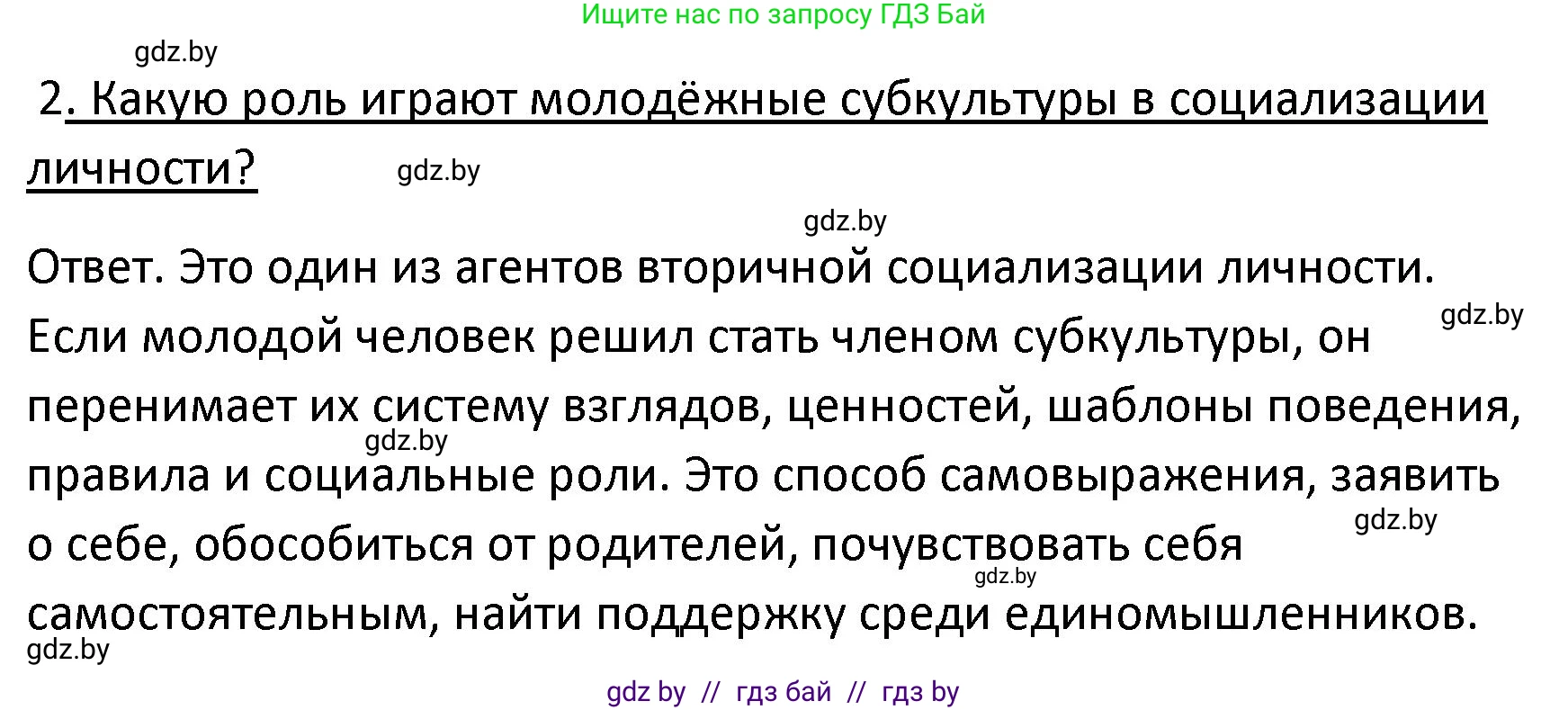 Ищите нас по запросу ГДЗ Бай

gdz.by

2. Какую роль играют молодёжные субкультуры в социализации личности?

gdz.by

gdz.by

Ответ. Это один из агентов вторичной социализации личности. Если молодой человек решил стать членом субкультуры, он перенимает их систему взглядов, ценностей, шаблоны поведения, правила и социальные роли. Это способ самовыражения, заявить о себе, обособиться от родителей, почувствовать себя самостоятельным, найти поддержку среди единомышленников.

gdz.by

gdz.by

gdz.by

gdz.by

gdz.by

gdz by // гдз бай // гдз by